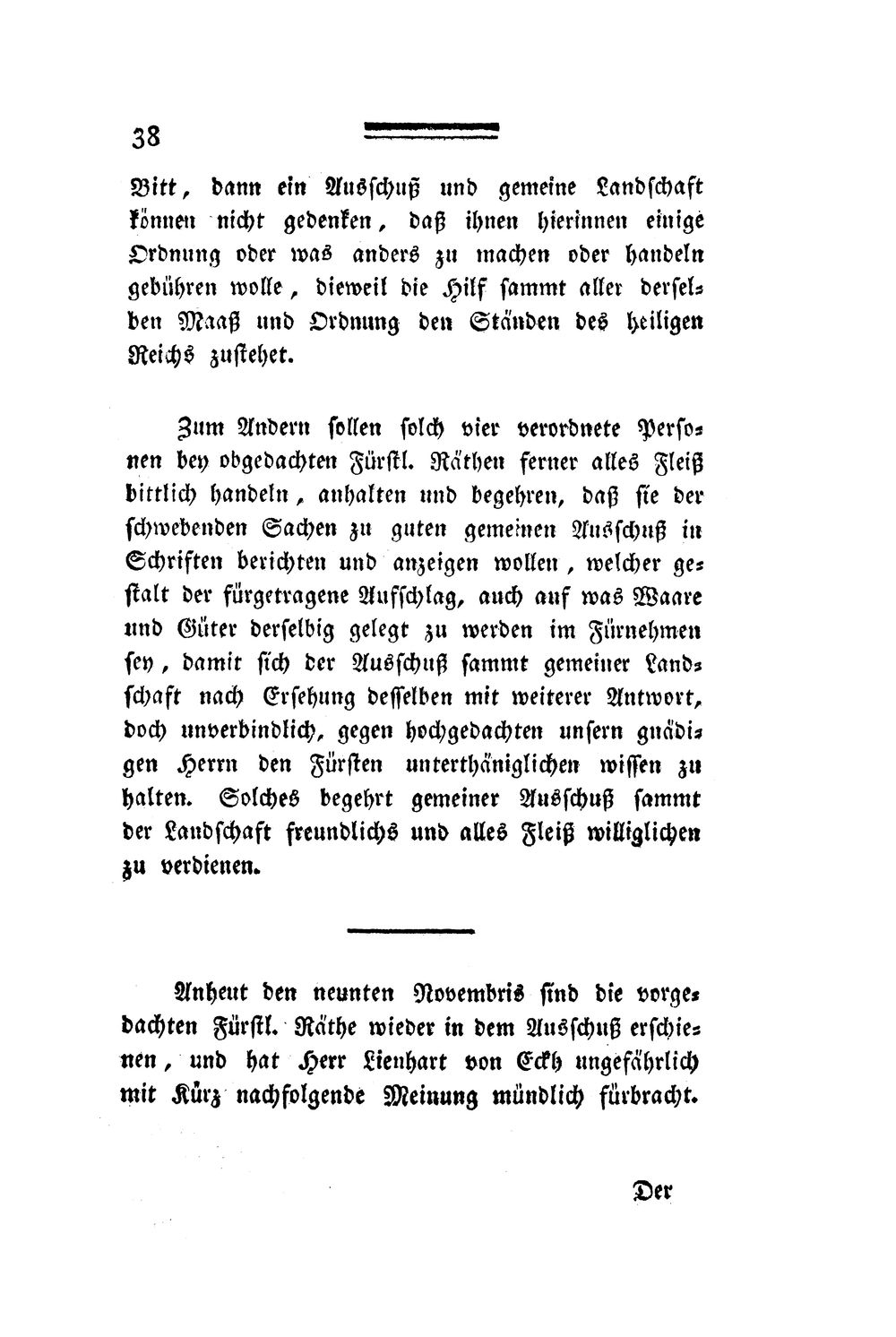 38

Bitt, dann ein Ausschuß und gemeine Landschaft können nicht gedenken, daß ihnen hierinnen einige Ordnung oder was anders zu machen oder handeln gebühren wolle, dieweil die Hilf sammt aller derselben Maaß und Ordnung den Ständen des heiligen Reichs zustehet.

Zum Andern sollen solch vier verordnete Personen bey obgedachten Fürstl. Räthen ferner alles Fleiß bittlich handeln, anhalten und begehren, daß sie der schwebenden Sachen zu guten gemeinen Ausschuß in Schriften berichten und anzeigen wollen, welcher gestalt der fürgetragene Aufschlag, auch auf was Waare und Güter derselbig gelegt zu werden im Fürnehmen sey, damit sich der Ausschuß sammt gemeiner Landschaft nach Ersehung desselben mit weiterer Antwort, doch unverbindlich, gegen hochgedachten unsern gnädigen Herrn den Fürsten unterthäniglichen wissen zu halten. Solches begehrt gemeiner Ausschuß sammt der Landschaft freundlichs und alles Fleiß williglichen zu verdienen.

Anheut den neunten Novembris sind die vorgedachten Fürstl. Räthe wieder in dem Ausschuß erschienen, und hat Herr Lienhart von Eckh ungefährlich mit Kürz nachfolgende Meinung mündlich fürbracht.

Der